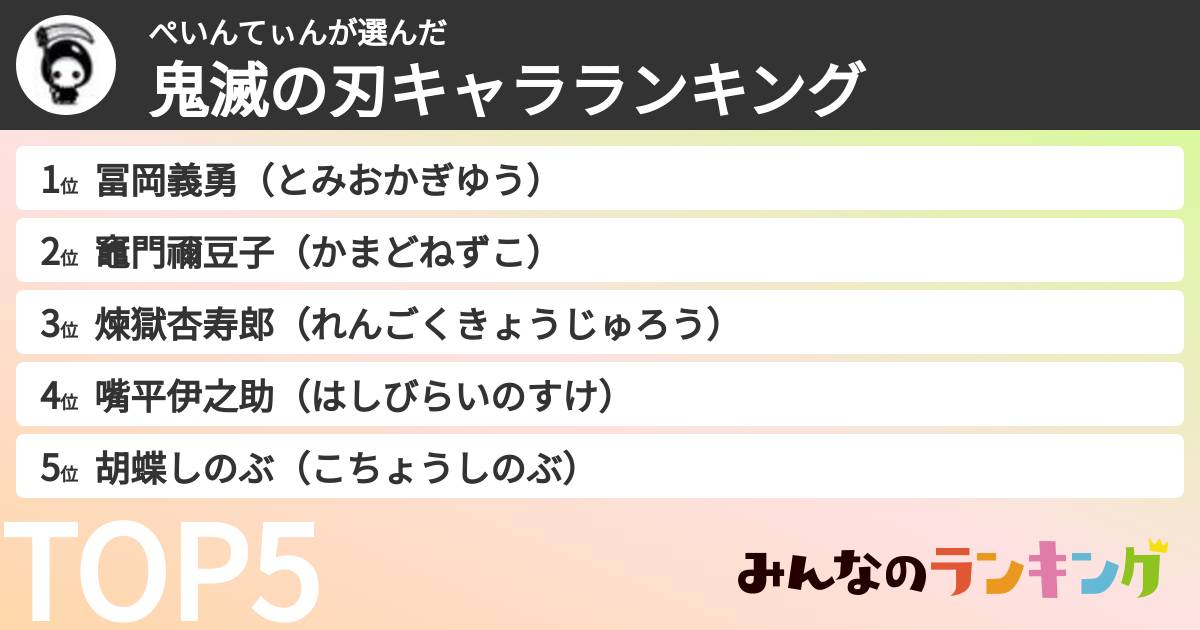 ぺいんてぃんが選んだ
鬼滅の刃キャラランキング

1位 冨岡義勇（とみおかぎゆう）

2位 竈門禰豆子（かまどねずこ）

3位 煉獄杏寿郎（れんごくきょうじゅろう）

4位 嘴平伊之助（はしびらいのすけ）

5位 胡蝶しのぶ（こちょうしのぶ）

TOP5

みんなのランキング